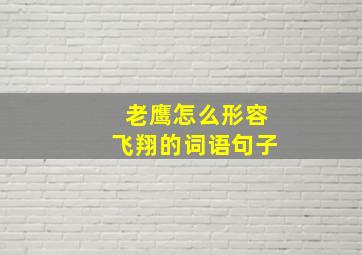 老鹰怎么形容
飞翔的词语句子